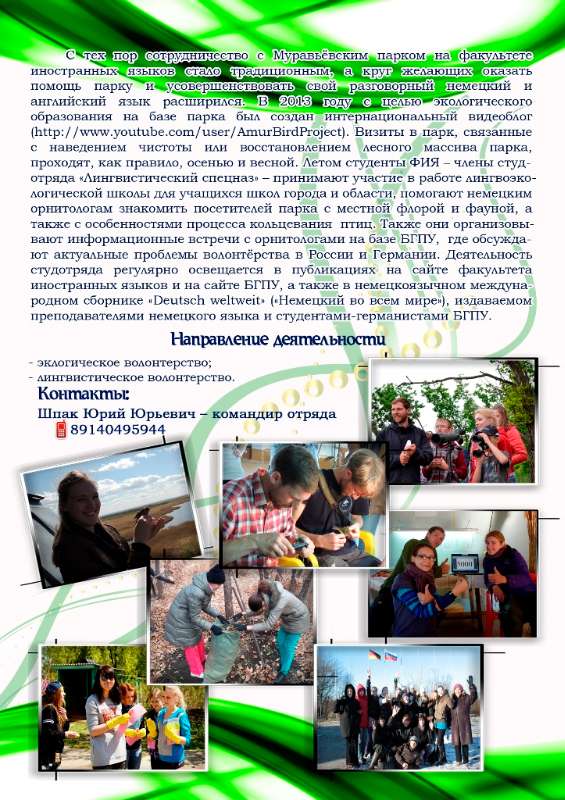 С тех пор сотрудничество с Муравьёвским парком на факультете иностранных языков стало традиционным, а круг желающих оказать помощь парку и усовершенствовать свой разговорный немецкий и английский язык расширился. В 2013 году с целью экологического образования на базе парка был создан интернациональный видеоблог (http://www.youtube.com/user/AmurBirdProject). Визиты в парк, связанные с наведением чистоты или восстановлением лесного массива парка, проходят, как правило, осенью и весной. Летом студенты ФИЯ – члены студотряда «Лингвистический спецназ» – принимают участие в работе лингвоэкологической школы для учащихся школ города и области, помогают немецким орнитологам знакомить посетителей парка с местной флорой и фауной, а также с особенностями процесса кольцевания птиц. Также они организовывают информационные встречи с орнитологами на базе БГПУ, где обсуждают актуальные проблемы волонтёрства в России и Германии. Деятельность студотряда регулярно освещается в публикациях на сайте факультета иностранных языков и на сайте БГПУ, а также в немецкоязычном международном сборнике «Deutsch weltweit» («Немецкий во всем мире»), издаваемом преподавателями немецкого языка и студентами-германистами БГПУ.

Направление деятельности

- экологическое волонтерство;
- лингвистическое волонтерство.

Контакты:

Шпак Юрий Юрьевич – командир отряда
89140495944